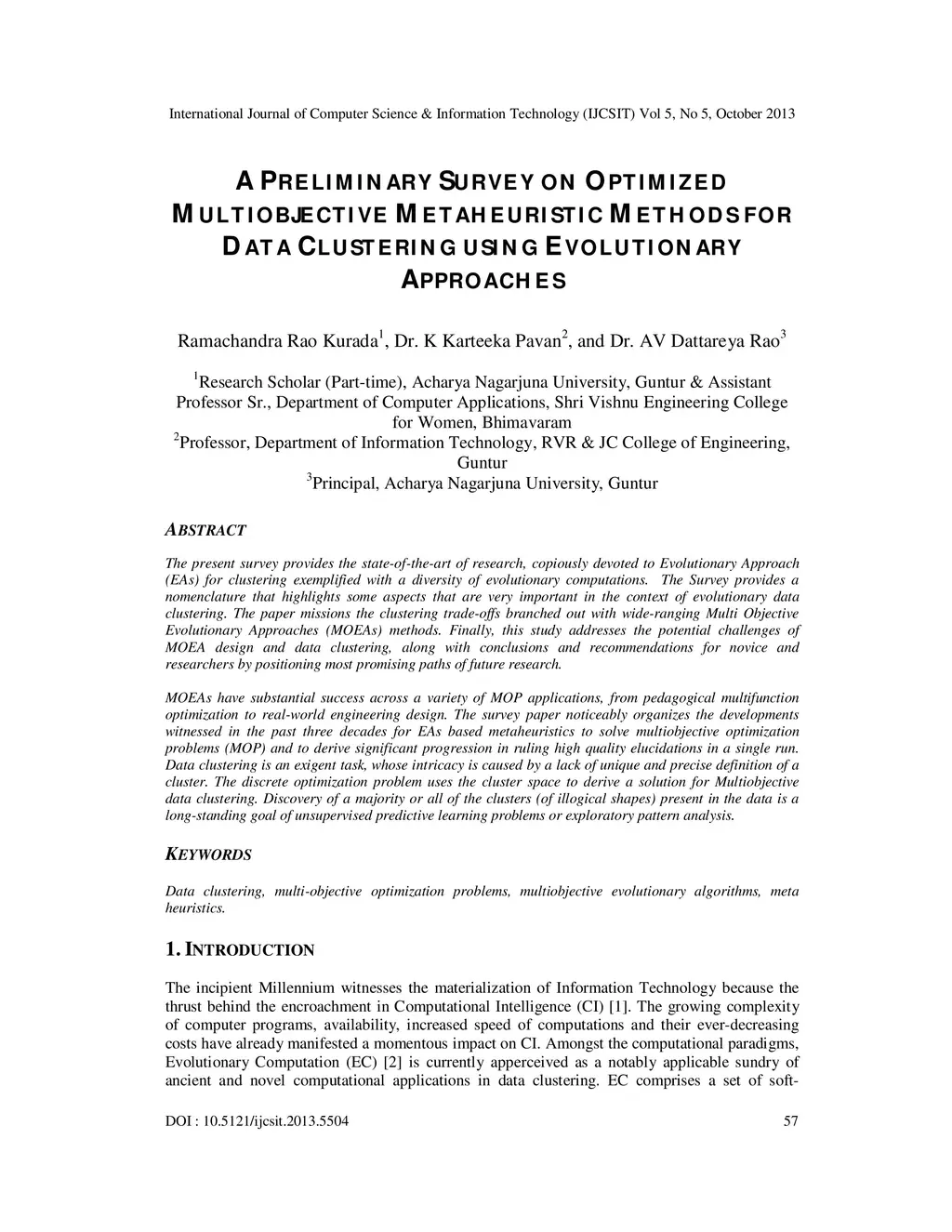 International Journal of Computer Science & Information Technology (IJCSIT) Vol 5, No 5, October 2013

A PRELIMINARY SURVEY ON OPTIMIZED MULTIOBJECTIVE METAHEURISTIC METHODS FOR DATA CLUSTERING USING EVOLUTIONARY APPROACHES

Ramachandra Rao Kurada$^1$, Dr. K Karteeka Pavan$^2$, and Dr. AV Dattareya Rao$^3$

$^1$Research Scholar (Part-time), Acharya Nagarjuna University, Guntur & Assistant Professor Sr., Department of Computer Applications, Shri Vishnu Engineering College for Women, Bhimavaram
$^2$Professor, Department of Information Technology, RVR & JC College of Engineering, Guntur
$^3$Principal, Acharya Nagarjuna University, Guntur

ABSTRACT

The present survey provides the state-of-the-art of research, copiously devoted to Evolutionary Approach (EAs) for clustering exemplified with a diversity of evolutionary computations. The Survey provides a nomenclature that highlights some aspects that are very important in the context of evolutionary data clustering. The paper missions the clustering trade-offs branched out with wide-ranging Multi Objective Evolutionary Approaches (MOEAs) methods. Finally, this study addresses the potential challenges of MOEA design and data clustering, along with conclusions and recommendations for novice and researchers by positioning most promising paths of future research.

MOEAs have substantial success across a variety of MOP applications, from pedagogical multifunction optimization to real-world engineering design. The survey paper noticeably organizes the developments witnessed in the past three decades for EAs based metaheuristics to solve multiobjective optimization problems (MOP) and to derive significant progression in ruling high quality elucidations in a single run. Data clustering is an exigent task, whose intricacy is caused by a lack of unique and precise definition of a cluster. The discrete optimization problem uses the cluster space to derive a solution for Multiobjective data clustering. Discovery of a majority or all of the clusters (of illogical shapes) present in the data is a long-standing goal of unsupervised predictive learning problems or exploratory pattern analysis.

KEYWORDS

Data clustering, multi-objective optimization problems, multiobjective evolutionary algorithms, meta heuristics.

1. INTRODUCTION

The incipient Millennium witnesses the materialization of Information Technology because the thrust behind the encroachment in Computational Intelligence (CI) [1]. The growing complexity of computer programs, availability, increased speed of computations and their ever-decreasing costs have already manifested a momentous impact on CI. Amongst the computational paradigms, Evolutionary Computation (EC) [2] is currently apperceived as a notably applicable sundry of ancient and novel computational applications in data clustering. EC comprises a set of soft-

DOI : 10.5121/ijcsit.2013.5504 57